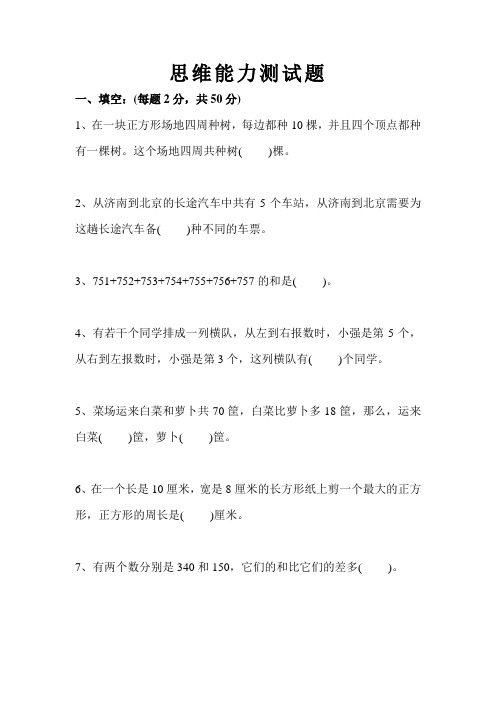 思维能力测试题

一、填空：(每题 2 分，共 50 分)

1、在一块正方形场地四周种树，每边都种 10 棵，并且四个顶点都种有一棵树。这个场地四周共种树(　　)棵。

2、从济南到北京的长途汽车中共有 5 个车站，从济南到北京需要为这趟长途汽车备(　　)种不同的车票。

3、751+752+753+754+755+756+757 的和是(　　)。

4、有若干个同学排成一列横队，从左到右报数时，小强是第 5 个，从右到左报数时，小强是第 3 个，这列横队有(　　)个同学。

5、菜场运来白菜和萝卜共 70 筐，白菜比萝卜多 18 筐，那么，运来白菜(　　)筐，萝卜(　　)筐。

6、在一个长是 10 厘米，宽是 8 厘米的长方形纸上剪一个最大的正方形，正方形的周长是(　　)厘米。

7、有两个数分别是 340 和 150，它们的和比它们的差多(　　)。